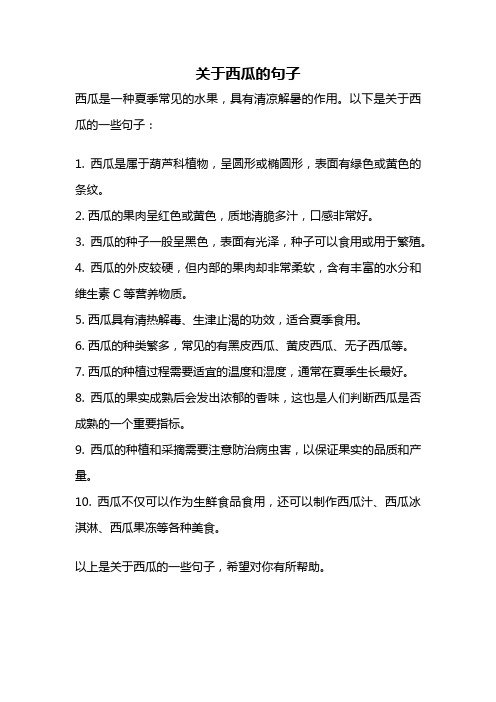 关于西瓜的句子

西瓜是一种夏季常见的水果，具有清凉解暑的作用。以下是关于西瓜的一些句子：

1. 西瓜是属于葫芦科植物，呈圆形或椭圆形，表面有绿色或黄色的条纹。

2. 西瓜的果肉呈红色或黄色，质地清脆多汁，口感非常好。

3. 西瓜的种子一般呈黑色，表面有光泽，种子可以食用或用于繁殖。

4. 西瓜的外皮较硬，但内部的果肉却非常柔软，含有丰富的水分和维生素 C 等营养物质。

5. 西瓜具有清热解毒、生津止渴的功效，适合夏季食用。

6. 西瓜的种类繁多，常见的有黑皮西瓜、黄皮西瓜、无子西瓜等。

7. 西瓜的种植过程需要适宜的温度和湿度，通常在夏季生长最好。

8. 西瓜的果实成熟后会发出浓郁的香味，这也是人们判断西瓜是否成熟的一个重要指标。

9. 西瓜的种植和采摘需要注意防治病虫害，以保证果实的品质和产量。

10. 西瓜不仅可以作为生鲜食品食用，还可以制作西瓜汁、西瓜冰淇淋、西瓜果冻等各种美食。

以上是关于西瓜的一些句子，希望对你有所帮助。